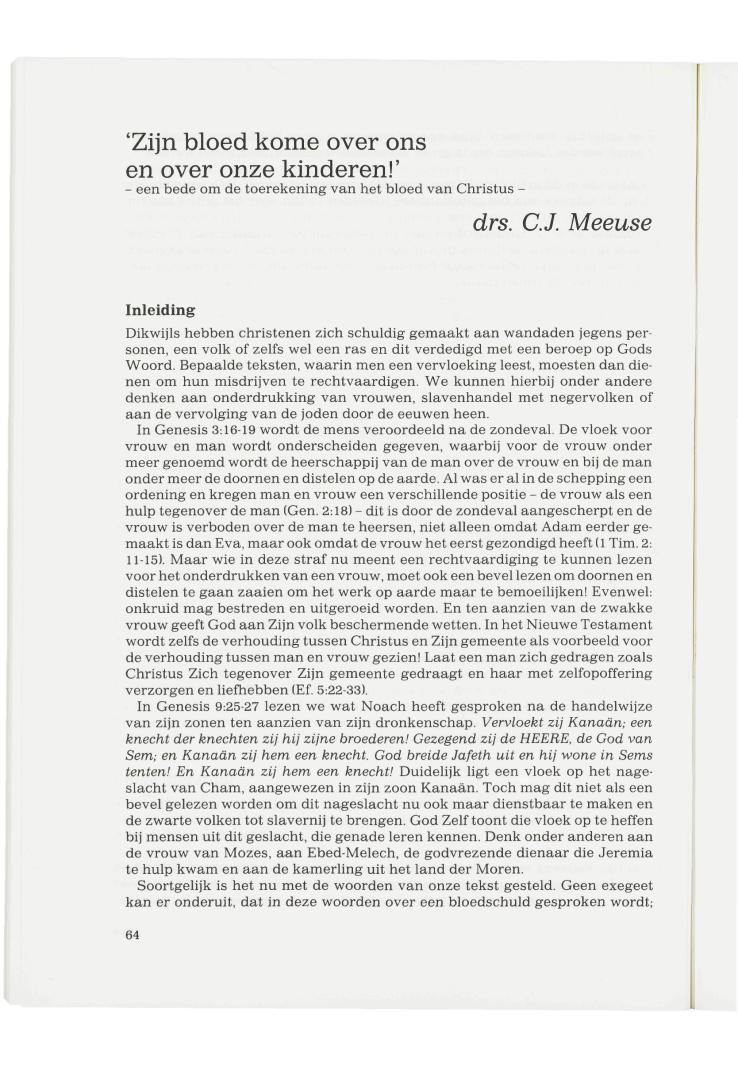 'Zijn bloed kome over ons en over onze kinderen!'
– een bede om de toerekening van het bloed van Christus –

drs. C.J. Meeuse

Inleiding

Dikwijls hebben christenen zich schuldig gemaakt aan wandaden jegens personen, een volk of zelfs wel een ras en dit verdedigd met een beroep op Gods Woord. Bepaalde teksten, waarin men een vervloeking leest, moesten dan dienen om hun misdrijven te rechtvaardigen. We kunnen hierbij onder andere denken aan onderdrukking van vrouwen, slavenhandel met negervolken of aan de vervolging van de joden door de eeuwen heen.

In Genesis 3:16-19 wordt de mens veroordeeld na de zondeval. De vloek voor vrouw en man wordt onderscheiden gegeven, waarbij voor de vrouw onder meer genoemd wordt de heerschappij van de man over de vrouw en bij de man onder meer de doornen en distelen op de aarde. Al was er al in de schepping een ordening en kregen man en vrouw een verschillende positie – de vrouw als een hulp tegenover de man (Gen. 2:18) – dit is door de zondeval aangescherpt en de vrouw is verboden over de man te heersen, niet alleen omdat Adam eerder gemaakt is dan Eva, maar ook omdat de vrouw het eerst gezondigd heeft (1 Tim. 2: 11-15). Maar wie in deze straf nu meent een rechtvaardiging te kunnen lezen voor het onderdrukken van een vrouw, moet ook een bevel lezen om doornen en distelen te gaan zaaien om het werk op aarde maar te bemoeilijken! Evenwel: onkruid mag bestreden en uitgeroeid worden. En ten aanzien van de zwakke vrouw geeft God aan Zijn volk beschermende wetten. In het Nieuwe Testament wordt zelfs de verhouding tussen Christus en Zijn gemeente als voorbeeld voor de verhouding tussen man en vrouw gezien! Laat een man zich gedragen zoals Christus Zich tegenover Zijn gemeente gedraagt en haar met zelfopoffering verzorgen en liefhebben (Ef. 5:22-33).

In Genesis 9:25-27 lezen we wat Noach heeft gesproken na de handelwijze van zijn zonen ten aanzien van zijn dronkenschap. Vervloekt zij Kanaän; een knecht der knechten zij hij zijne broederen! Gezegend zij de HEERE, de God van Sem; en Kanaän zij hem een knecht. God breide Jafeth uit en hij wone in Sems tenten! En Kanaän zij hem een knecht! Duidelijk ligt een vloek op het nageslacht van Cham, aangewezen in zijn zoon Kanaän. Toch mag dit niet als een bevel gelezen worden om dit nageslacht nu ook maar dienstbaar te maken en de zwarte volken tot slavernij te brengen. God Zelf toont die vloek op te heffen bij mensen uit dit geslacht, die genade leren kennen. Denk onder anderen aan de vrouw van Mozes, aan Ebed-Melech, de godvrezende dienaar die Jeremia te hulp kwam en aan de kamerling uit het land der Moren.

Soortgelijk is het nu met de woorden van onze tekst gesteld. Geen exegeet kan er onderuit, dat in deze woorden over een bloedschuld gesproken wordt;

64